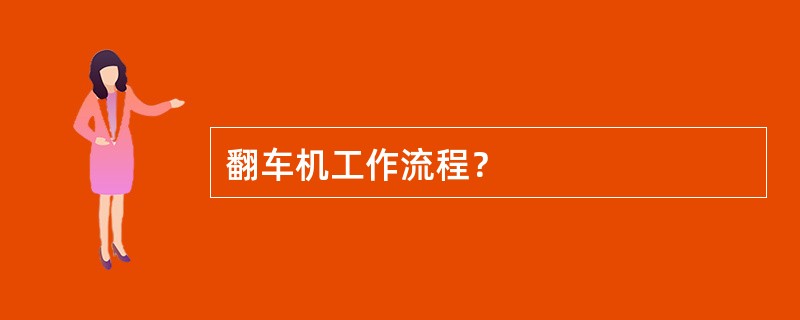 翻车机工作流程？